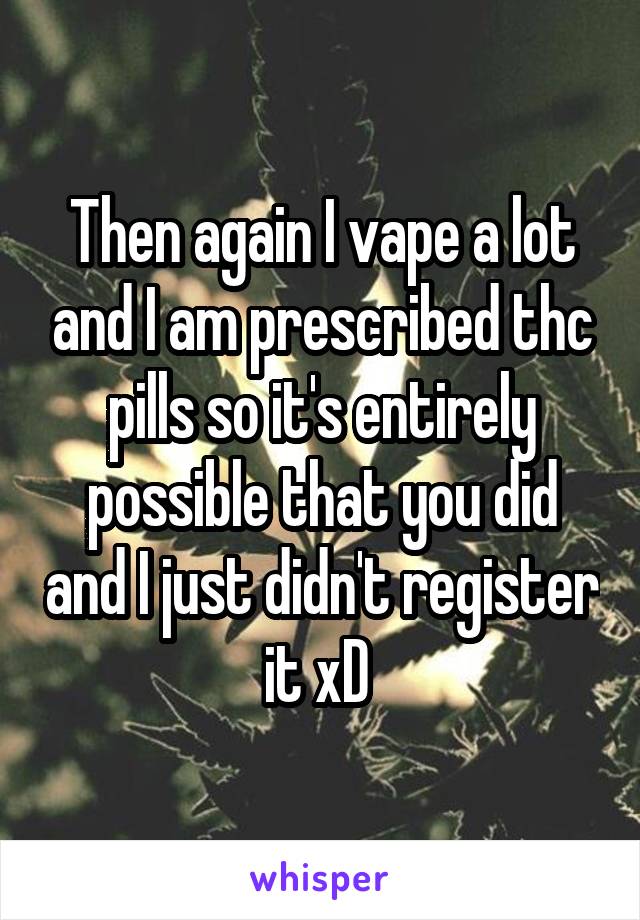 Then again I vape a lot and I am prescribed thc pills so it's entirely possible that you did and I just didn't register it xD

whisper